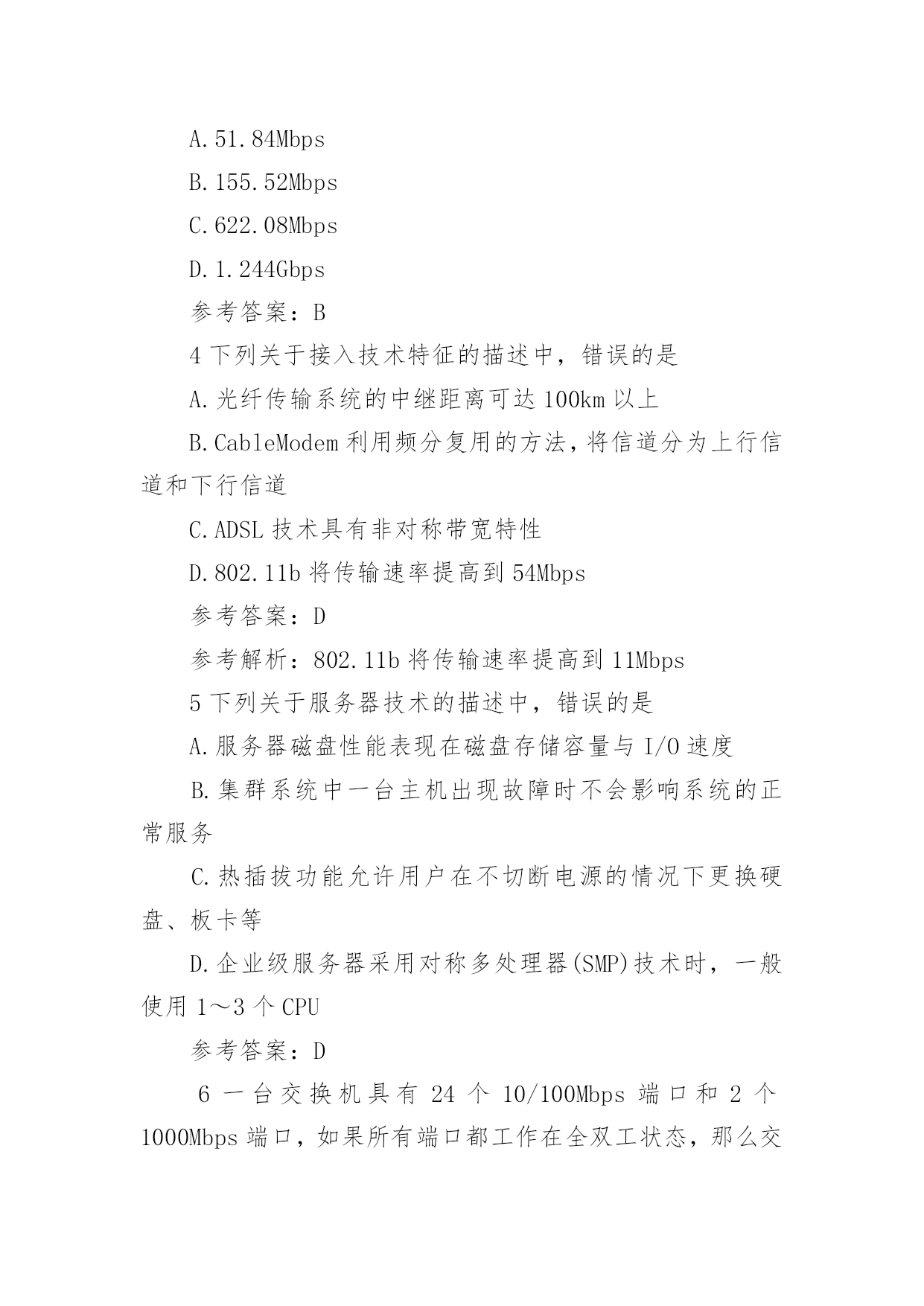 A.51.84Mbps

B.155.52Mbps

C.622.08Mbps

D.1.244Gbps

参考答案：B

4 下列关于接入技术特征的描述中，错误的是

A.光纤传输系统的中继距离可达 100km 以上

B.CableModem 利用频分复用的方法，将信道分为上行信道和下行信道

C.ADSL 技术具有非对称带宽特性

D.802.11b 将传输速率提高到 54Mbps

参考答案：D

参考解析：802.11b 将传输速率提高到 11Mbps

5 下列关于服务器技术的描述中，错误的是

A.服务器磁盘性能表现在磁盘存储容量与 I/O 速度

B.集群系统中一台主机出现故障时不会影响系统的正常服务

C.热插拔功能允许用户在不切断电源的情况下更换硬盘、板卡等

D.企业级服务器采用对称多处理器(SMP)技术时，一般使用 1～3 个 CPU

参考答案：D

6 一台交换机具有 24 个 10/100Mbps 端口和 2 个 1000Mbps 端口，如果所有端口都工作在全双工状态，那么交